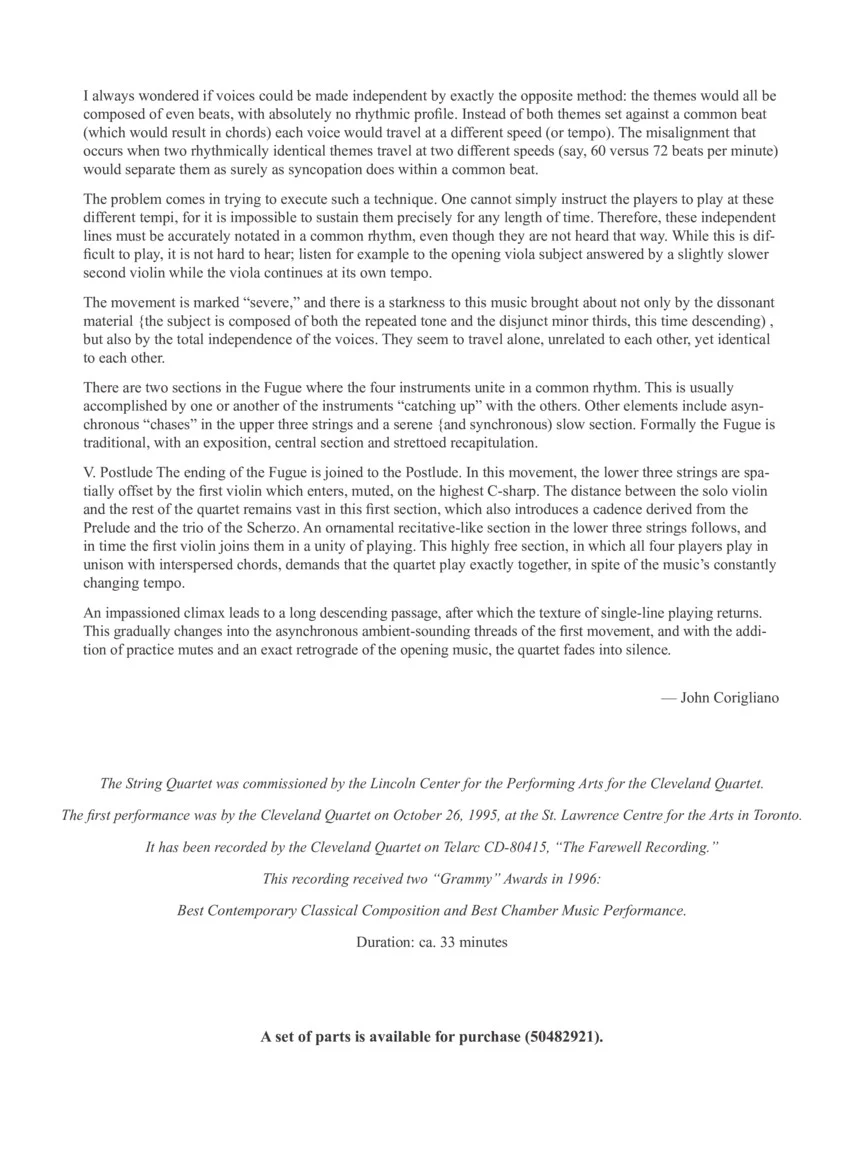 I always wondered if voices could be made independent by exactly the opposite method: the themes would all be composed of even beats, with absolutely no rhythmic profile. Instead of both themes set against a common beat (which would result in chords) each voice would travel at a different speed (or tempo). The misalignment that occurs when two rhythmically identical themes travel at two different speeds (say, 60 versus 72 beats per minute) would separate them as surely as syncopation does within a common beat.

The problem comes in trying to execute such a technique. One cannot simply instruct the players to play at these different tempi, for it is impossible to sustain them precisely for any length of time. Therefore, these independent lines must be accurately notated in a common rhythm, even though they are not heard that way. While this is difficult to play, it is not hard to hear; listen for example to the opening viola subject answered by a slightly slower second violin while the viola continues at its own tempo.

The movement is marked "severe," and there is a starkness to this music brought about not only by the dissonant material {the subject is composed of both the repeated tone and the disjunct minor thirds, this time descending) , but also by the total independence of the voices. They seem to travel alone, unrelated to each other, yet identical to each other.

There are two sections in the Fugue where the four instruments unite in a common rhythm. This is usually accomplished by one or another of the instruments "catching up" with the others. Other elements include asynchronous "chases" in the upper three strings and a serene {and synchronous) slow section. Formally the Fugue is traditional, with an exposition, central section and strettoed recapitulation.

V. Postlude The ending of the Fugue is joined to the Postlude. In this movement, the lower three strings are spatially offset by the first violin which enters, muted, on the highest C-sharp. The distance between the solo violin and the rest of the quartet remains vast in this first section, which also introduces a cadence derived from the Prelude and the trio of the Scherzo. An ornamental recitative-like section in the lower three strings follows, and in time the first violin joins them in a unity of playing. This highly free section, in which all four players play in unison with interspersed chords, demands that the quartet play exactly together, in spite of the music's constantly changing tempo.

An impassioned climax leads to a long descending passage, after which the texture of single-line playing returns. This gradually changes into the asynchronous ambient-sounding threads of the first movement, and with the addition of practice mutes and an exact retrograde of the opening music, the quartet fades into silence.

— John Corigliano

The String Quartet was commissioned by the Lincoln Center for the Performing Arts for the Cleveland Quartet.

The first performance was by the Cleveland Quartet on October 26, 1995, at the St. Lawrence Centre for the Arts in Toronto.

It has been recorded by the Cleveland Quartet on Telarc CD-80415, "The Farewell Recording."

This recording received two "Grammy" Awards in 1996:

Best Contemporary Classical Composition and Best Chamber Music Performance.

Duration: ca. 33 minutes

A set of parts is available for purchase (50482921).